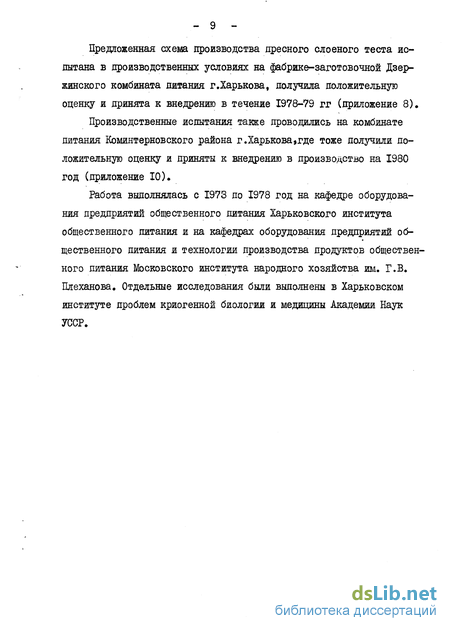 - 9 -

Предложенная схема производства пресного слоеного теста испытана в производственных условиях на фабрике-заготовочной Дзержинского комбината питания г.Харькова, получила положительную оценку и принята к внедрению в течение I978-79 гг (приложение 8).

Производственные испытания также проводились на комбинате питания Коминтерновского района г.Харькова,где тоже получили положительную оценку и приняты к внедрению в производство на I980 год (приложение I0).

Работа выполнялась с I973 по I978 год на кафедре оборудования предприятий общественного питания Харьковского института общественного питания и на кафедрах оборудования предприятий общественного питания и технологии производства продуктов общественного питания Московского института народного хозяйства им. Г.В. Плеханова. Отдельные исследования были выполнены в Харьковском институте проблем криогенной биологии и медицины Академии Наук УССР.

dsLib.net
библиотека диссертаций